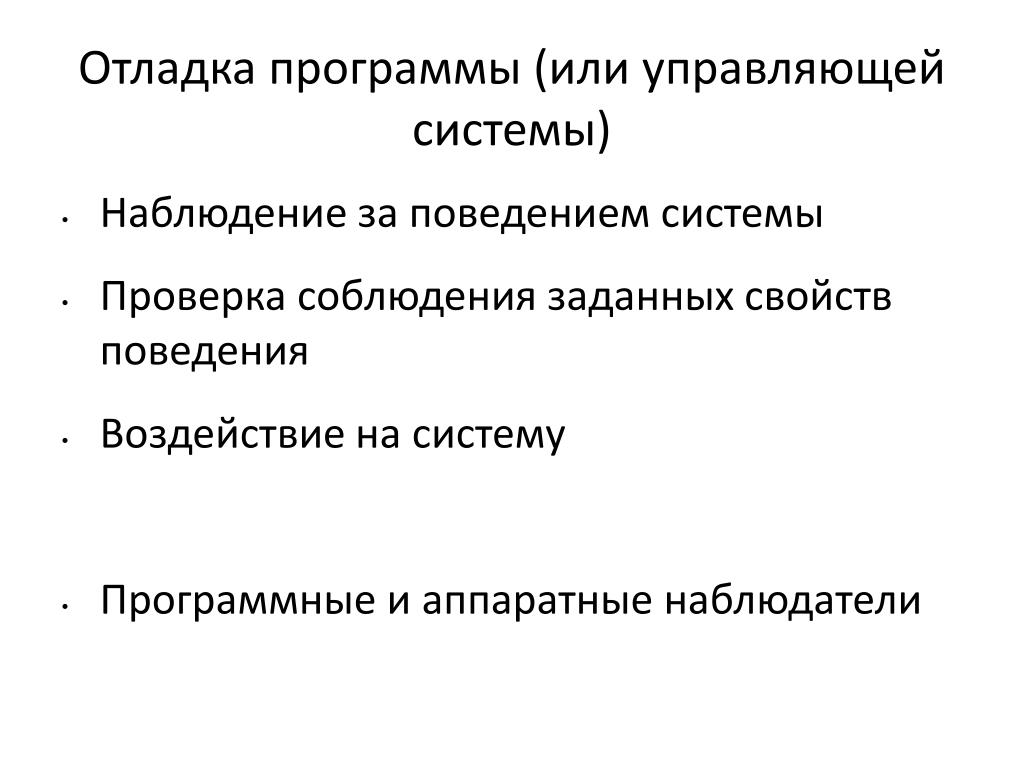 Отладка программы (или управляющей системы)

• Наблюдение за поведением системы

• Проверка соблюдения заданных свойств поведения

• Воздействие на систему

• Программные и аппаратные наблюдатели